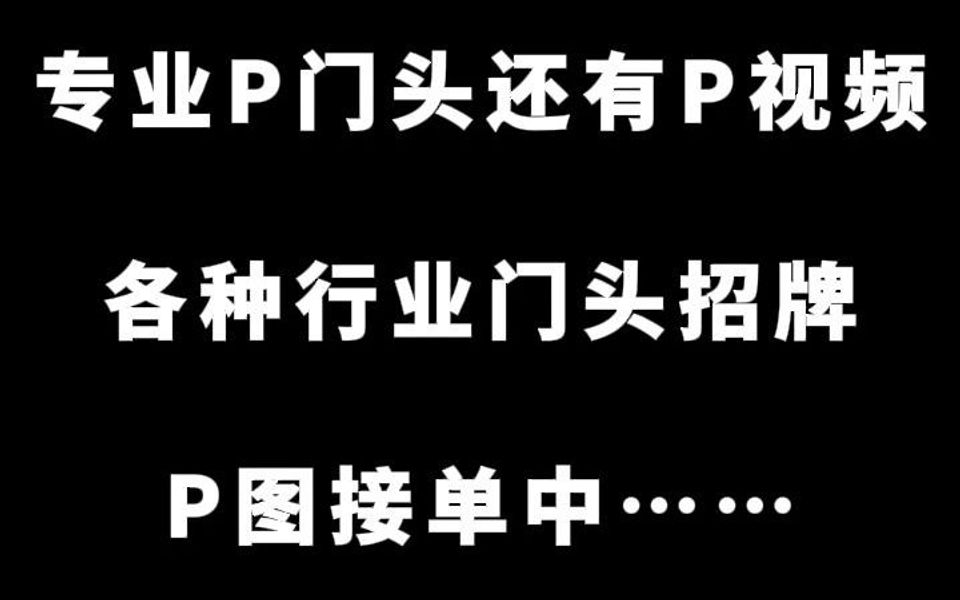 专业P门头还有P视频

各种行业门头招牌

P图接单中……